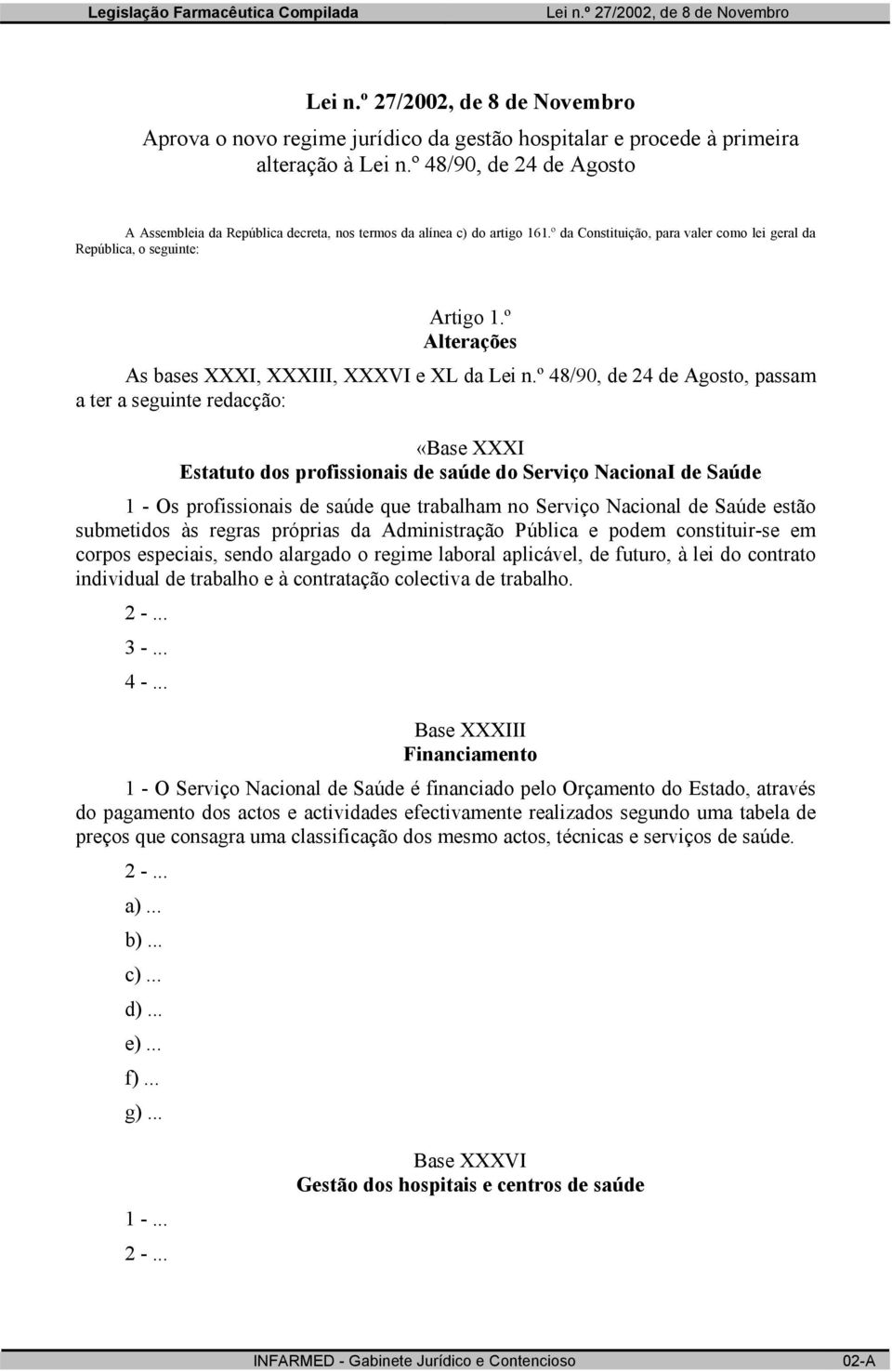 Legislação Farmacêutica Compilada Lei n.º 27/2002, de 8 de Novembro

Lei n.º 27/2002, de 8 de Novembro
Aprova o novo regime jurídico da gestão hospitalar e procede à primeira alteração à Lei n.º 48/90, de 24 de Agosto

A Assembleia da República decreta, nos termos da alínea c) do artigo 161.º da Constituição, para valer como lei geral da República, o seguinte:

Artigo 1.º
Alterações

As bases XXXI, XXXIII, XXXVI e XL da Lei n.º 48/90, de 24 de Agosto, passam a ter a seguinte redacção:

«Base XXXI
Estatuto dos profissionais de saúde do Serviço NacionaI de Saúde

1 - Os profissionais de saúde que trabalham no Serviço Nacional de Saúde estão submetidos às regras próprias da Administração Pública e podem constituir-se em corpos especiais, sendo alargado o regime laboral aplicável, de futuro, à lei do contrato individual de trabalho e à contratação colectiva de trabalho.

2 -...

3 -...

4 -...

Base XXXIII
Financiamento

1 - O Serviço Nacional de Saúde é financiado pelo Orçamento do Estado, através do pagamento dos actos e actividades efectivamente realizados segundo uma tabela de preços que consagra uma classificação dos mesmo actos, técnicas e serviços de saúde.

2 -...

a)...

b)...

c)...

d)...

e)...

f)...

g)...

Base XXXVI
Gestão dos hospitais e centros de saúde

1 -...

2 -...

INFARMED - Gabinete Jurídico e Contencioso 02-A